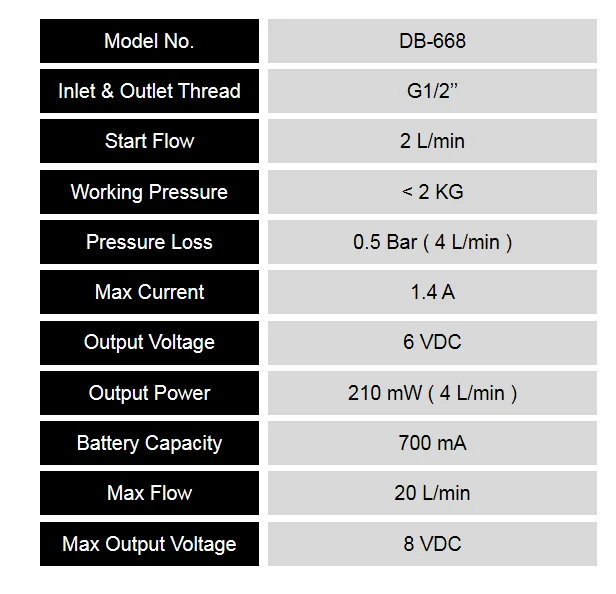 | Model No. | DB-668 |
|---|---|
| Inlet & Outlet Thread | G1/2" |
| Start Flow | 2 L/min |
| Working Pressure | < 2 KG |
| Pressure Loss | 0.5 Bar ( 4 L/min ) |
| Max Current | 1.4 A |
| Output Voltage | 6 VDC |
| Output Power | 210 mW ( 4 L/min ) |
| Battery Capacity | 700 mA |
| Max Flow | 20 L/min |
| Max Output Voltage | 8 VDC |